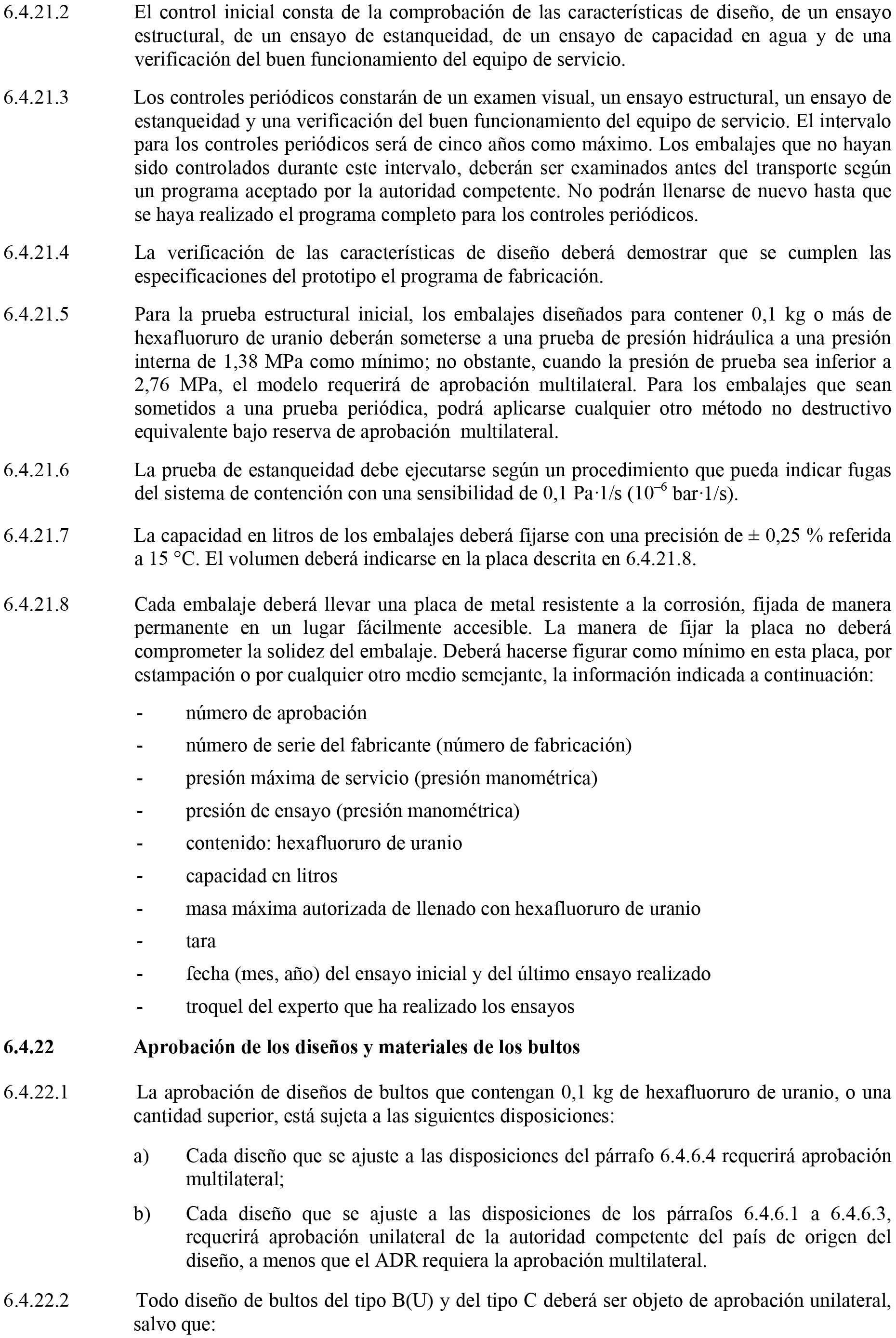 6.4.21.2 El control inicial consta de la comprobación de las características de diseño, de un ensayo estructural, de un ensayo de estanqueidad, de un ensayo de capacidad en agua y de una verificación del buen funcionamiento del equipo de servicio.

6.4.21.3 Los controles periódicos constarán de un examen visual, un ensayo estructural, un ensayo de estanqueidad y una verificación del buen funcionamiento del equipo de servicio. El intervalo para los controles periódicos será de cinco años como máximo. Los embalajes que no hayan sido controlados durante este intervalo, deberán ser examinados antes del transporte según un programa aceptado por la autoridad competente. No podrán llenarse de nuevo hasta que se haya realizado el programa completo para los controles periódicos.

6.4.21.4 La verificación de las características de diseño deberá demostrar que se cumplen las especificaciones del prototipo el programa de fabricación.

6.4.21.5 Para la prueba estructural inicial, los embalajes diseñados para contener 0,1 kg o más de hexafluoruro de uranio deberán someterse a una prueba de presión hidráulica a una presión interna de 1,38 MPa como mínimo; no obstante, cuando la presión de prueba sea inferior a 2,76 MPa, el modelo requerirá de aprobación multilateral. Para los embalajes que sean sometidos a una prueba periódica, podrá aplicarse cualquier otro método no destructivo equivalente bajo reserva de aprobación multilateral.

6.4.21.6 La prueba de estanqueidad debe ejecutarse según un procedimiento que pueda indicar fugas del sistema de contención con una sensibilidad de 0,1 Pa·1/s ($10^{-6}$ bar·1/s).

6.4.21.7 La capacidad en litros de los embalajes deberá fijarse con una precisión de ± 0,25 % referida a 15 °C. El volumen deberá indicarse en la placa descrita en 6.4.21.8.

6.4.21.8 Cada embalaje deberá llevar una placa de metal resistente a la corrosión, fijada de manera permanente en un lugar fácilmente accesible. La manera de fijar la placa no deberá comprometer la solidez del embalaje. Deberá hacerse figurar como mínimo en esta placa, por estampación o por cualquier otro medio semejante, la información indicada a continuación:

- número de aprobación
- número de serie del fabricante (número de fabricación)
- presión máxima de servicio (presión manométrica)
- presión de ensayo (presión manométrica)
- contenido: hexafluoruro de uranio
- capacidad en litros
- masa máxima autorizada de llenado con hexafluoruro de uranio
- tara
- fecha (mes, año) del ensayo inicial y del último ensayo realizado
- troquel del experto que ha realizado los ensayos

6.4.22 Aprobación de los diseños y materiales de los bultos

6.4.22.1 La aprobación de diseños de bultos que contengan 0,1 kg de hexafluoruro de uranio, o una cantidad superior, está sujeta a las siguientes disposiciones:

a) Cada diseño que se ajuste a las disposiciones del párrafo 6.4.6.4 requerirá aprobación multilateral;

b) Cada diseño que se ajuste a las disposiciones de los párrafos 6.4.6.1 a 6.4.6.3, requerirá aprobación unilateral de la autoridad competente del país de origen del diseño, a menos que el ADR requiera la aprobación multilateral.

6.4.22.2 Todo diseño de bultos del tipo B(U) y del tipo C deberá ser objeto de aprobación unilateral, salvo que: